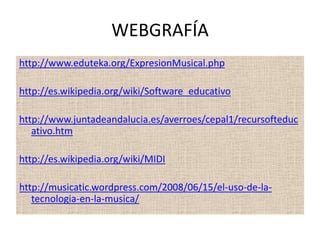 WEBGRAFÍA

http://www.eduteka.org/ExpresionMusical.php

http://es.wikipedia.org/wiki/Software_educativo

http://www.juntadeandalucia.es/averroes/cepal1/recursofteducativo.htm

http://es.wikipedia.org/wiki/MIDI

http://musicatic.wordpress.com/2008/06/15/el-uso-de-la-tecnologia-en-la-musica/